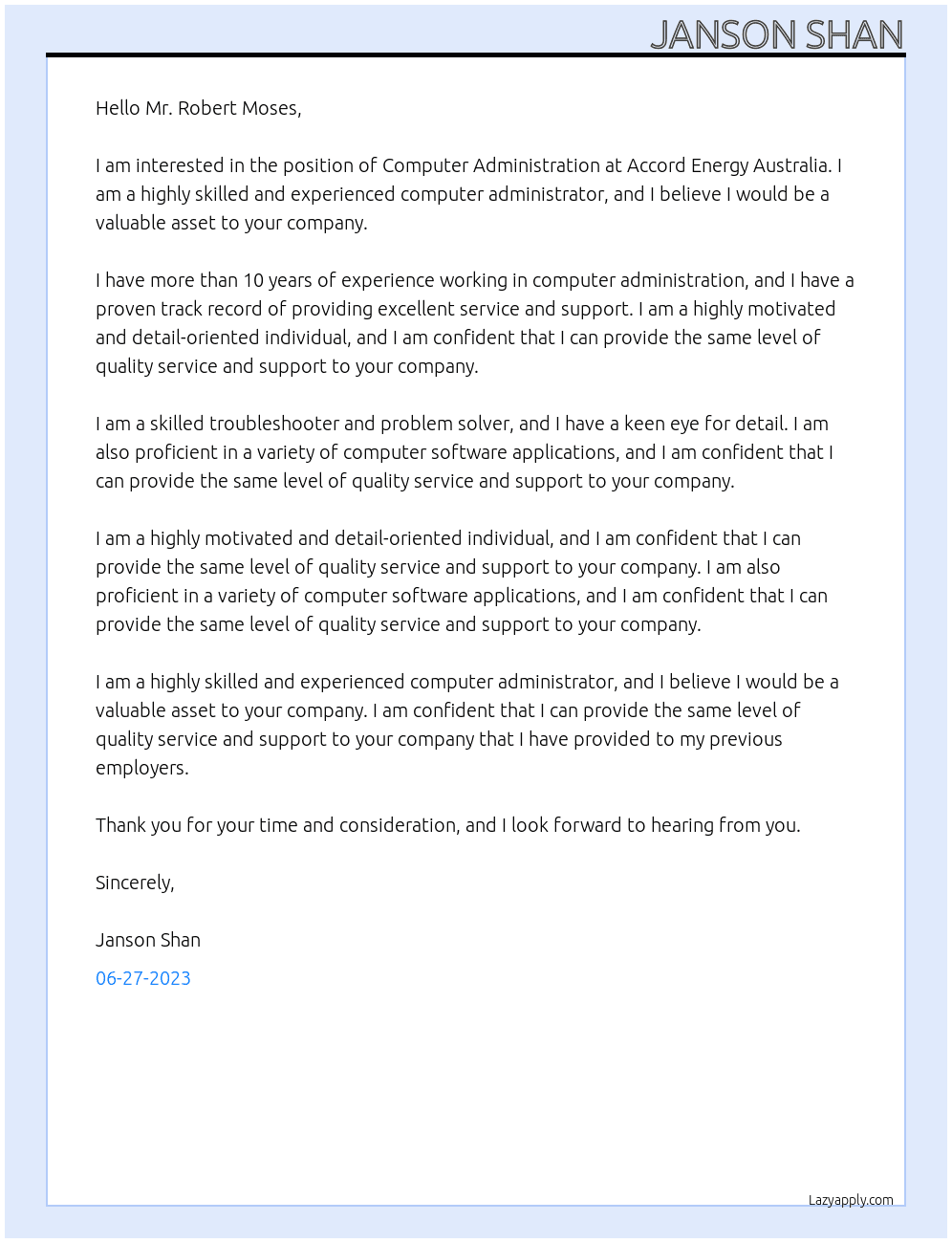 JANSON SHAN

Hello Mr. Robert Moses,

I am interested in the position of Computer Administration at Accord Energy Australia. I am a highly skilled and experienced computer administrator, and I believe I would be a valuable asset to your company.

I have more than 10 years of experience working in computer administration, and I have a proven track record of providing excellent service and support. I am a highly motivated and detail-oriented individual, and I am confident that I can provide the same level of quality service and support to your company.

I am a skilled troubleshooter and problem solver, and I have a keen eye for detail. I am also proficient in a variety of computer software applications, and I am confident that I can provide the same level of quality service and support to your company.

I am a highly motivated and detail-oriented individual, and I am confident that I can provide the same level of quality service and support to your company. I am also proficient in a variety of computer software applications, and I am confident that I can provide the same level of quality service and support to your company.

I am a highly skilled and experienced computer administrator, and I believe I would be a valuable asset to your company. I am confident that I can provide the same level of quality service and support to your company that I have provided to my previous employers.

Thank you for your time and consideration, and I look forward to hearing from you.

Sincerely,

Janson Shan

06-27-2023

Lazyapply.com